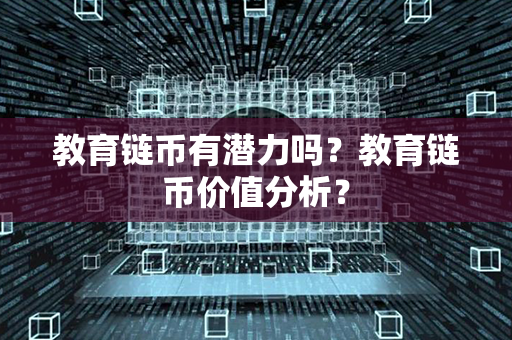 教育链币有潜力吗？教育链币价值分析？